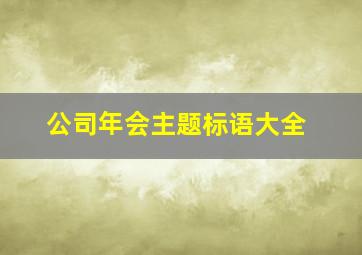 公司年会主题标语大全